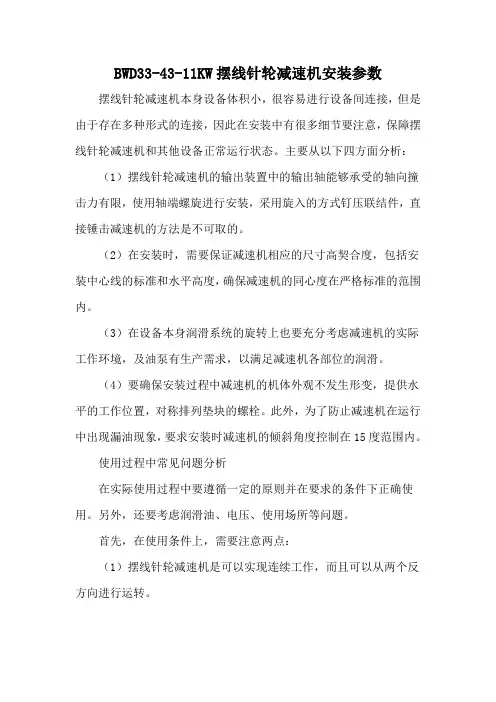 BWD33-43-11KW 摆线针轮减速机安装参数

摆线针轮减速机本身设备体积小，很容易进行设备间连接，但是由于存在多种形式的连接，因此在安装中有很多细节要注意，保障摆线针轮减速机和其他设备正常运行状态。主要从以下四方面分析：

（1）摆线针轮减速机的输出装置中的输出轴能够承受的轴向撞击力有限，使用轴端螺旋进行安装，采用旋入的方式钉压联结件，直接锤击减速机的方法是不可取的。

（2）在安装时，需要保证减速机相应的尺寸高契合度，包括安装中心线的标准和水平高度，确保减速机的同心度在严格标准的范围内。

（3）在设备本身润滑系统的旋转上也要充分考虑减速机的实际工作环境，及油泵有生产需求，以满足减速机各部位的润滑。

（4）要确保安装过程中减速机的机体外观不发生形变，提供水平的工作位置，对称排列垫块的螺栓。此外，为了防止减速机在运行中出现漏油现象，要求安装时减速机的倾斜角度控制在 15 度范围内。

使用过程中常见问题分析

在实际使用过程中要遵循一定的原则并在要求的条件下正确使用。另外，还要考虑润滑油、电压、使用场所等问题。

首先，在使用条件上，需要注意两点：

（1）摆线针轮减速机是可以实现连续工作，而且可以从两个反方向进行运转。